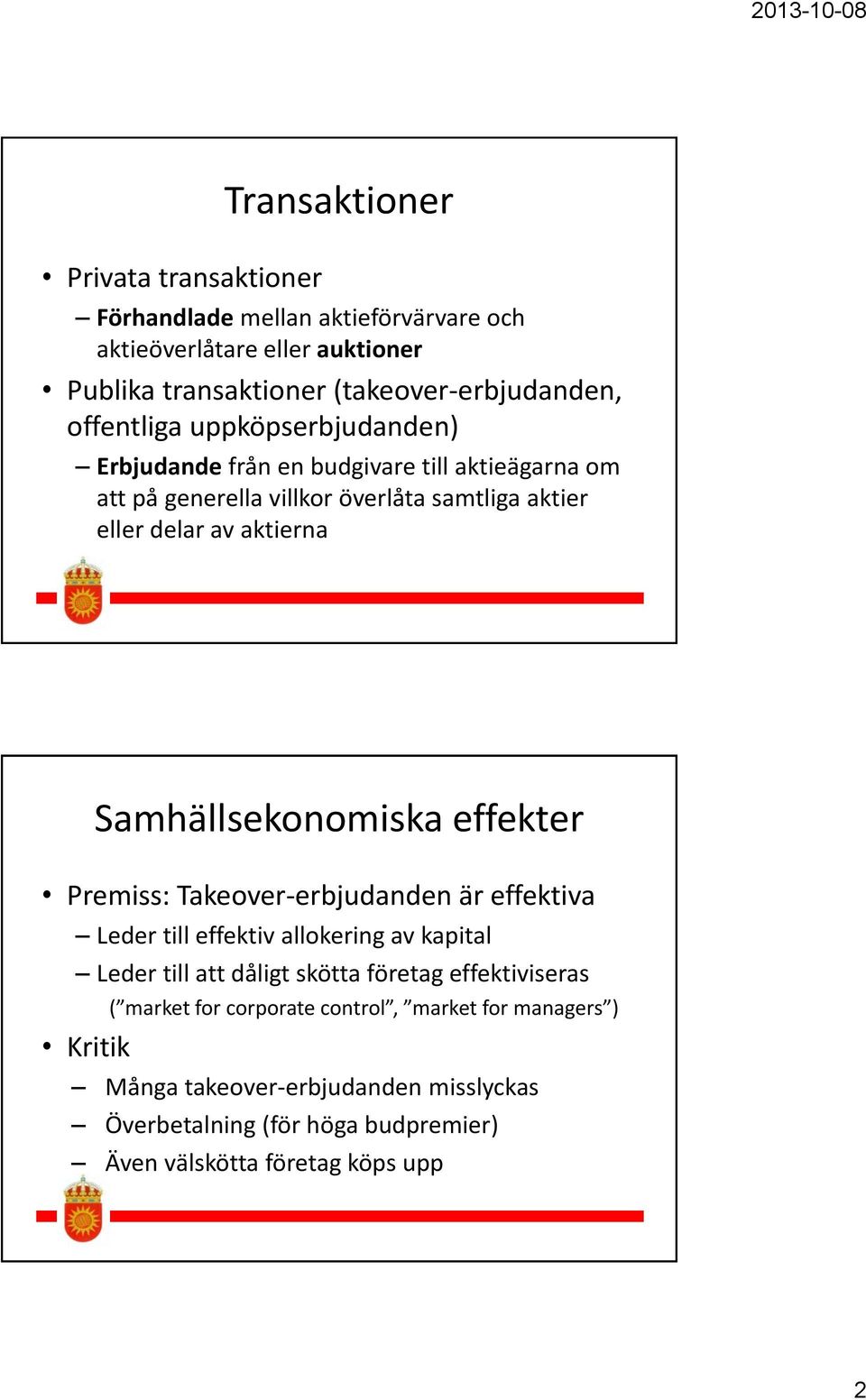 2013-10-08

Transaktioner

• Privata transaktioner
– Förhandlade mellan aktieförvärvare och aktieöverlåtare eller auktioner
• Publika transaktioner (takeover-erbjudanden, offentliga uppköpserbjudanden)
– Erbjudande från en budgivare till aktieägarna om att på generella villkor överlåta samtliga aktier eller delar av aktierna

Samhällsekonomiska effekter

• Premiss: Takeover-erbjudanden är effektiva
– Leder till effektiv allokering av kapital
– Leder till att dåligt skötta företag effektiviseras (”market for corporate control”, ”market for managers”)
• Kritik
– Många takeover-erbjudanden misslyckas
– Överbetalning (för höga budpremier)
– Även välskötta företag köps upp

2